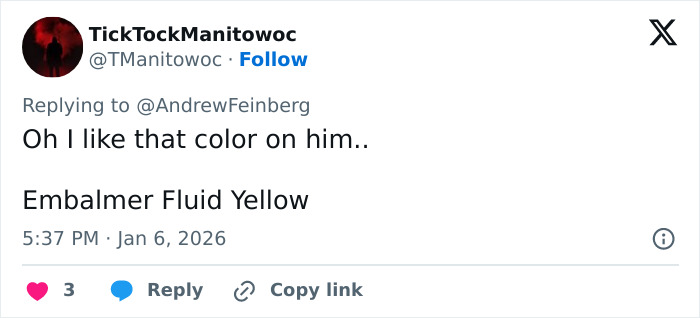 TickTockManitowoc
@TManitowoc · Follow

Replying to @AndrewFeinberg
Oh I like that color on him..

Embalmer Fluid Yellow

5:37 PM · Jan 6, 2026

3 Reply Copy link